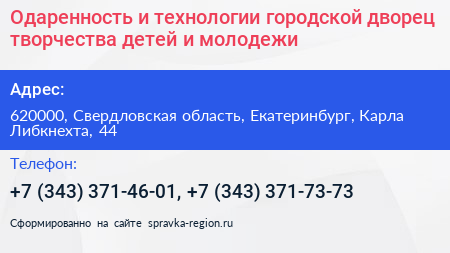 Одаренность и технологии городской дворец творчества детей и молодежи

Адрес:

620000, Свердловская область, Екатеринбург, Карла Либкнехта, 44

Телефон:

+7 (343) 371-46-01, +7 (343) 371-73-73

Сформированно на сайте spravka-region.ru